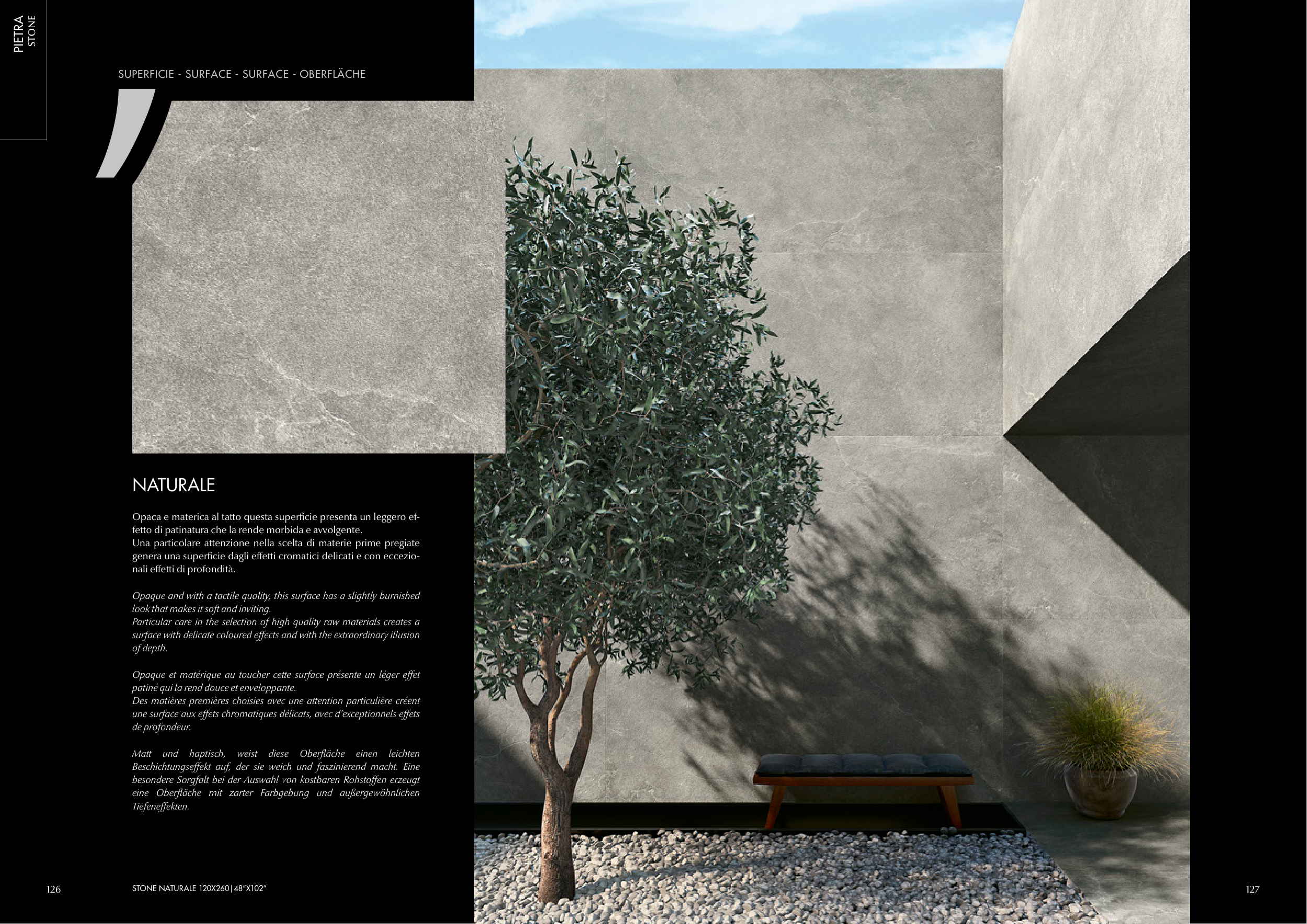 PIETRA
STONE

SUPERFICIE - SURFACE - SURFACE - OBERFLÄCHE

NATURALE

Opaca e materica al tatto questa superficie presenta un leggero effetto di patinatura che la rende morbida e avvolgente.
Una particolare attenzione nella scelta di materie prime pregiate genera una superficie dagli effetti cromatici delicati e con eccezionali effetti di profondità.

Opaque and with a tactile quality, this surface has a slightly burnished look that makes it soft and inviting.
Particular care in the selection of high quality raw materials creates a surface with delicate coloured effects and with the extraordinary illusion of depth.

Opaque et matérique au toucher cette surface présente un léger effet patiné qui la rend douce et enveloppante.
Des matières premières choisies avec une attention particulière créent une surface aux effets chromatiques délicats, avec d'exceptionnels effets de profondeur.

Matt und haptisch, weist diese Oberfläche einen leichten Beschichtungseffekt auf, der sie weich und faszinierend macht. Eine besondere Sorgfalt bei der Auswahl von kostbaren Rohstoffen erzeugt eine Oberfläche mit zarter Farbgebung und außergewöhnlichen Tiefeneffekten.

126

STONE NATURALE 120X260 | 48"X102"

127